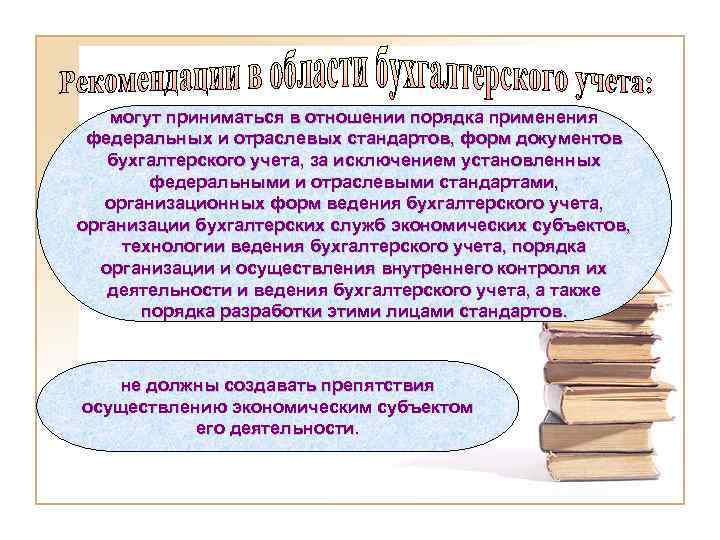 Рекомендации в области бухгалтерского учета:

могут приниматься в отношении порядка применения федеральных и отраслевых стандартов, форм документов бухгалтерского учета, за исключением установленных федеральными и отраслевыми стандартами, организационных форм ведения бухгалтерского учета, организации бухгалтерских служб экономических субъектов, технологии ведения бухгалтерского учета, порядка организации и осуществления внутреннего контроля их деятельности и ведения бухгалтерского учета, а также порядка разработки этими лицами стандартов.

не должны создавать препятствия осуществлению экономическим субъектом его деятельности.